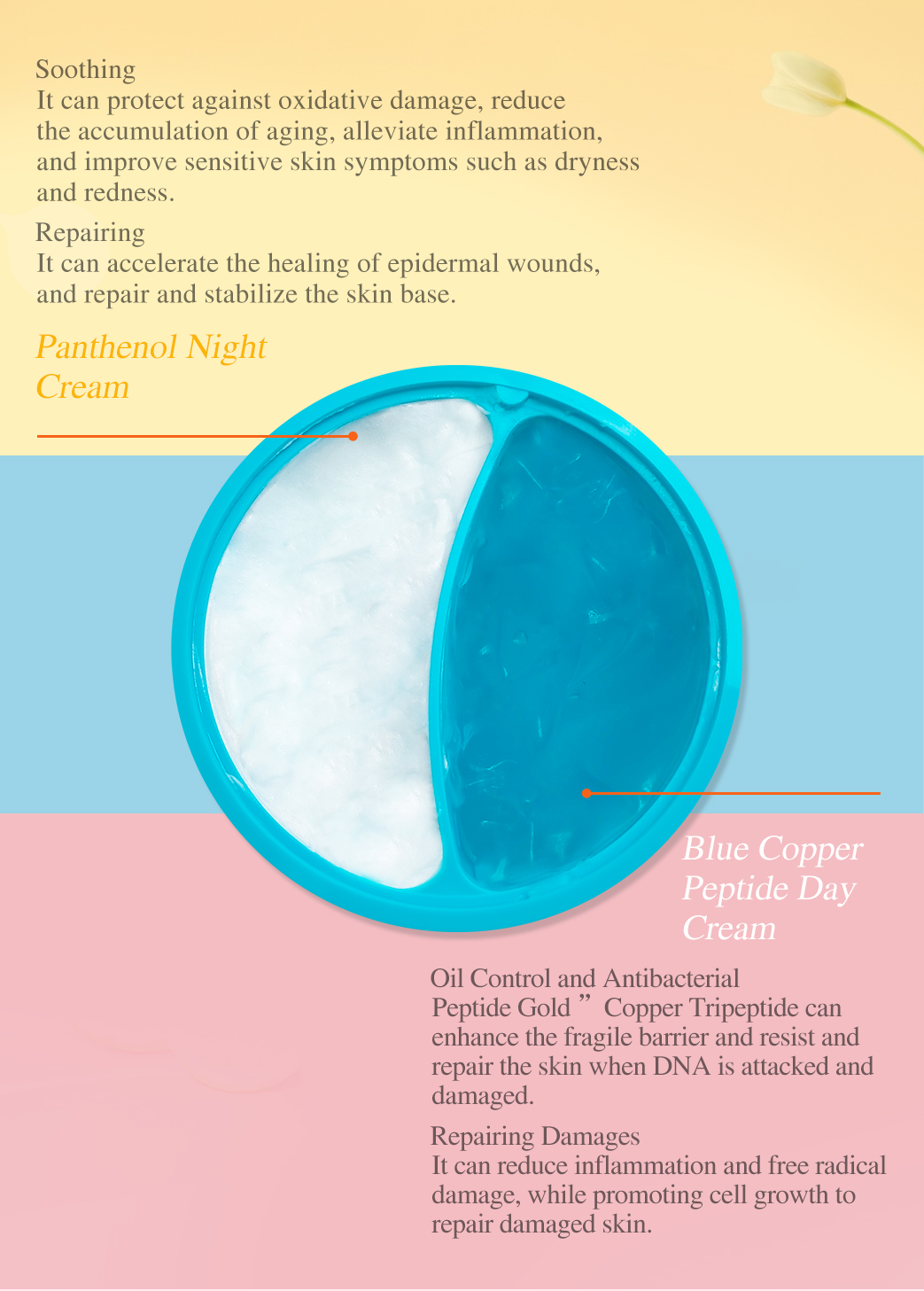 Soothing
It can protect against oxidative damage, reduce the accumulation of aging, alleviate inflammation, and improve sensitive skin symptoms such as dryness and redness.

Repairing
It can accelerate the healing of epidermal wounds, and repair and stabilize the skin base.

Panthenol Night Cream

Blue Copper Peptide Day Cream

Oil Control and Antibacterial
Peptide Gold ” Copper Tripeptide can enhance the fragile barrier and resist and repair the skin when DNA is attacked and damaged.

Repairing Damages
It can reduce inflammation and free radical damage, while promoting cell growth to repair damaged skin.